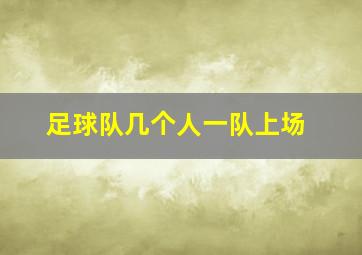 足球队几个人一队上场